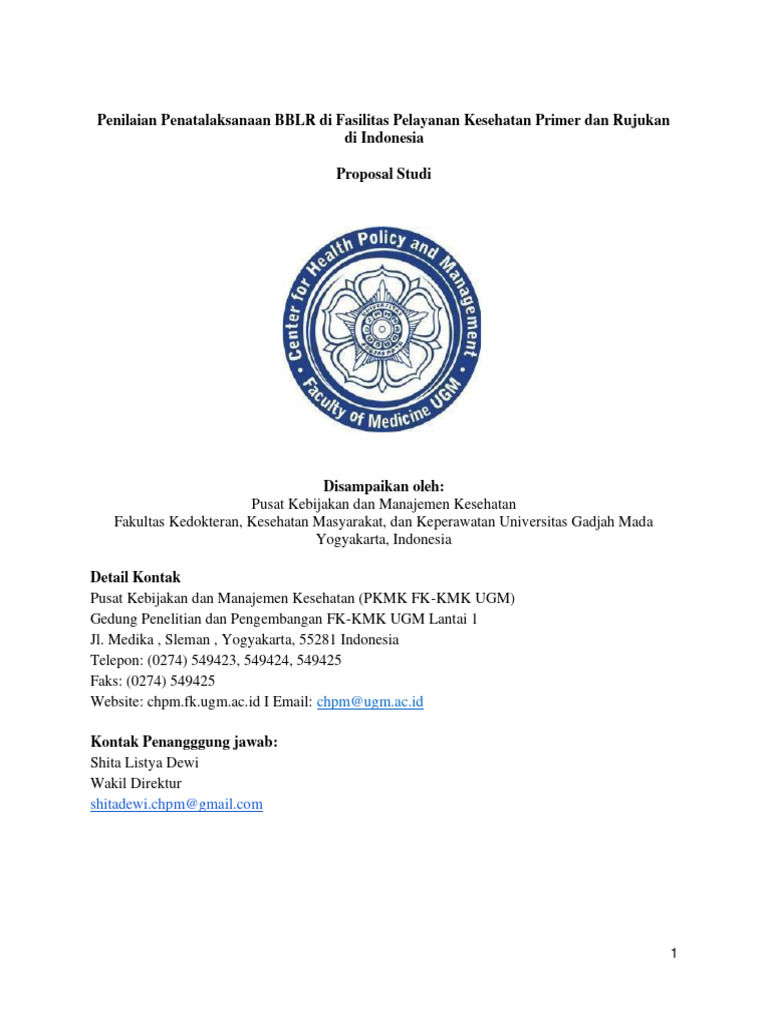 Penilaian Penatalaksanaan BBLR di Fasilitas Pelayanan Kesehatan Primer dan Rujukan di Indonesia

Proposal Studi

Center for Health Policy and Management

Faculty of Medicine UGM

Disampaikan oleh:
Pusat Kebijakan dan Manajemen Kesehatan
Fakultas Kedokteran, Kesehatan Masyarakat, dan Keperawatan Universitas Gadjah Mada
Yogyakarta, Indonesia

Detail Kontak
Pusat Kebijakan dan Manajemen Kesehatan (PKMK FK-KMK UGM)
Gedung Penelitian dan Pengembangan FK-KMK UGM Lantai 1
Jl. Medika , Sleman , Yogyakarta, 55281 Indonesia
Telepon: (0274) 549423, 549424, 549425
Faks: (0274) 549425
Website: chpm.fk.ugm.ac.id I Email: chpm@ugm.ac.id

Kontak Penangggung jawab:
Shita Listya Dewi
Wakil Direktur
shitadewi.chpm@gmail.com

1